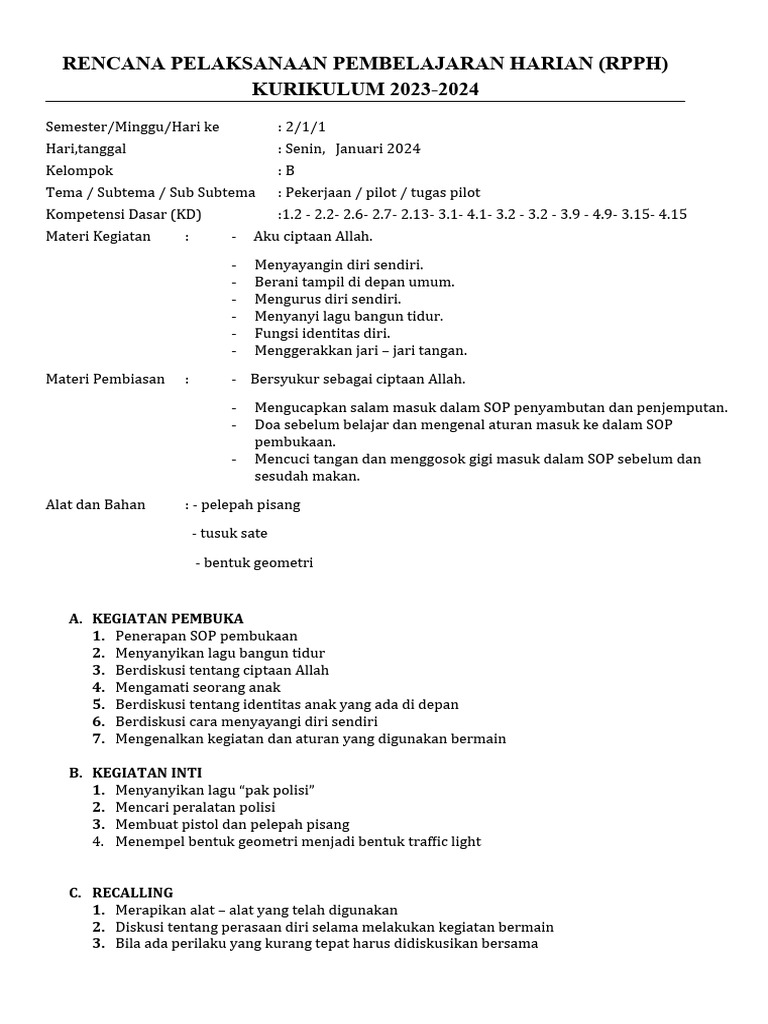 RENCANA PELAKSANAAN PEMBELAJARAN HARIAN (RPPH)
KURIKULUM 2023-2024

Semester/Minggu/Hari ke : 2/1/1
Hari,tanggal : Senin, Januari 2024
Kelompok : B
Tema / Subtema / Sub Subtema : Pekerjaan / pilot / tugas pilot
Kompetensi Dasar (KD) :1.2 - 2.2- 2.6- 2.7- 2.13- 3.1- 4.1- 3.2 - 3.2 - 3.9 - 4.9- 3.15- 4.15
Materi Kegiatan : - Aku ciptaan Allah.

- Menyayangin diri sendiri.
- Berani tampil di depan umum.
- Mengurus diri sendiri.
- Menyanyi lagu bangun tidur.
- Fungsi identitas diri.
- Menggerakkan jari – jari tangan.

Materi Pembiasan : - Bersyukur sebagai ciptaan Allah.

- Mengucapkan salam masuk dalam SOP penyambutan dan penjemputan.
- Doa sebelum belajar dan mengenal aturan masuk ke dalam SOP pembukaan.
- Mencuci tangan dan menggosok gigi masuk dalam SOP sebelum dan sesudah makan.

Alat dan Bahan : - pelepah pisang

- tusuk sate

- bentuk geometri

A. KEGIATAN PEMBUKA
1. Penerapan SOP pembukaan
2. Menyanyikan lagu bangun tidur
3. Berdiskusi tentang ciptaan Allah
4. Mengamati seorang anak
5. Berdiskusi tentang identitas anak yang ada di depan
6. Berdiskusi cara menyayangi diri sendiri
7. Mengenalkan kegiatan dan aturan yang digunakan bermain

B. KEGIATAN INTI
1. Menyanyikan lagu “pak polisi”
2. Mencari peralatan polisi
3. Membuat pistol dan pelepah pisang
4. Menempel bentuk geometri menjadi bentuk traffic light

C. RECALLING
1. Merapikan alat – alat yang telah digunakan
2. Diskusi tentang perasaan diri selama melakukan kegiatan bermain
3. Bila ada perilaku yang kurang tepat harus didiskusikan bersama